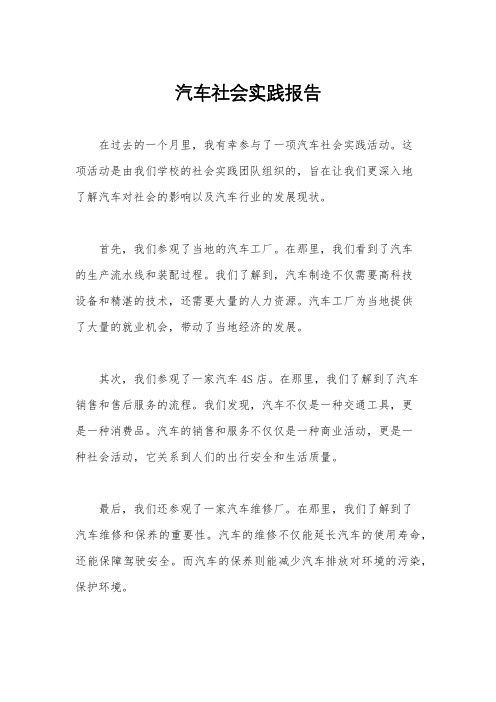 汽车社会实践报告

在过去的一个月里，我有幸参与了一项汽车社会实践活动。这项活动是由我们学校的社会实践团队组织的，旨在让我们更深入地了解汽车对社会的影响以及汽车行业的发展现状。

首先，我们参观了当地的汽车工厂。在那里，我们看到了汽车的生产流水线和装配过程。我们了解到，汽车制造不仅需要高科技设备和精湛的技术，还需要大量的人力资源。汽车工厂为当地提供了大量的就业机会，带动了当地经济的发展。

其次，我们参观了一家汽车 4S 店。在那里，我们了解到了汽车销售和售后服务的流程。我们发现，汽车不仅是一种交通工具，更是一种消费品。汽车的销售和服务不仅仅是一种商业活动，更是一种社会活动，它关系到人们的出行安全和生活质量。

最后，我们还参观了一家汽车维修厂。在那里，我们了解到了汽车维修和保养的重要性。汽车的维修不仅能延长汽车的使用寿命，还能保障驾驶安全。而汽车的保养则能减少汽车排放对环境的污染，保护环境。